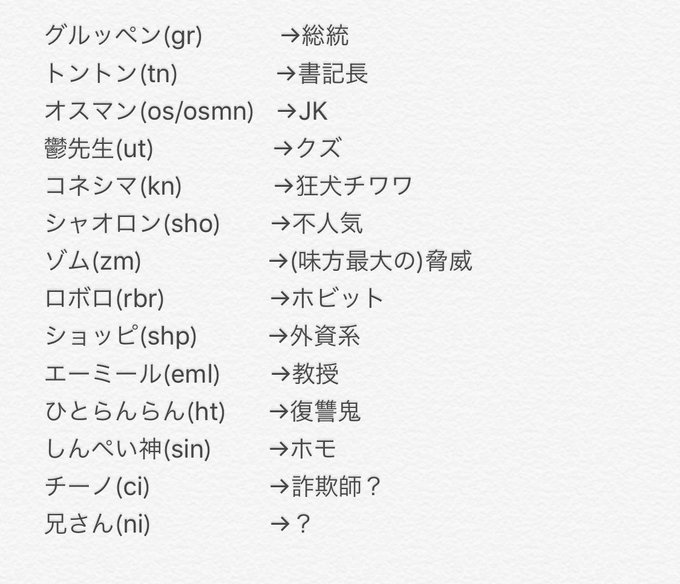 グルッペン(gr) →総統
トントン(tn) →書記長
オスマン(os/osmn) →JK
鬱先生(ut) →クズ
コネシマ(kn) →狂犬チワワ
シャオロン(sho) →不人気
ゾム(zm) →(味方最大の)脅威
ロボロ(rbr) →ホビット
ショッピ(shp) →外資系
エーミール(eml) →教授
ひとらんらん(ht) →復讐鬼
しんぺい神(sin) →ホモ
チーノ(ci) →詐欺師？
兄さん(ni) →？